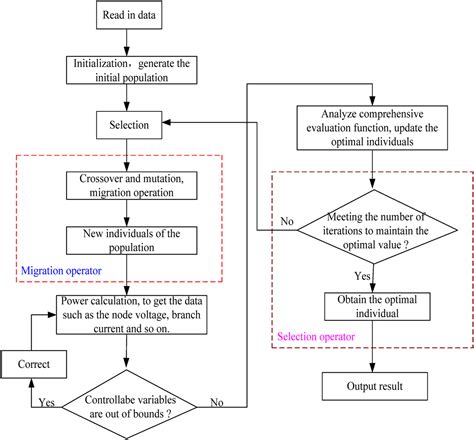 Read in data

Initialization，generate the initial population

Selection

Crossover and mutation, migration operation

New individuals of the population

Migration operator

Power calculation, to get the data such as the node voltage, branch current and so on.

Correct

Yes

Controllabe variables are out of bounds ?

No

Analyze comprehensive evaluation function, update the optimal individuals

No

Meeting the number of iterations to maintain the optimal value ?

Yes

Obtain the optimal individual

Selection operator

Output result